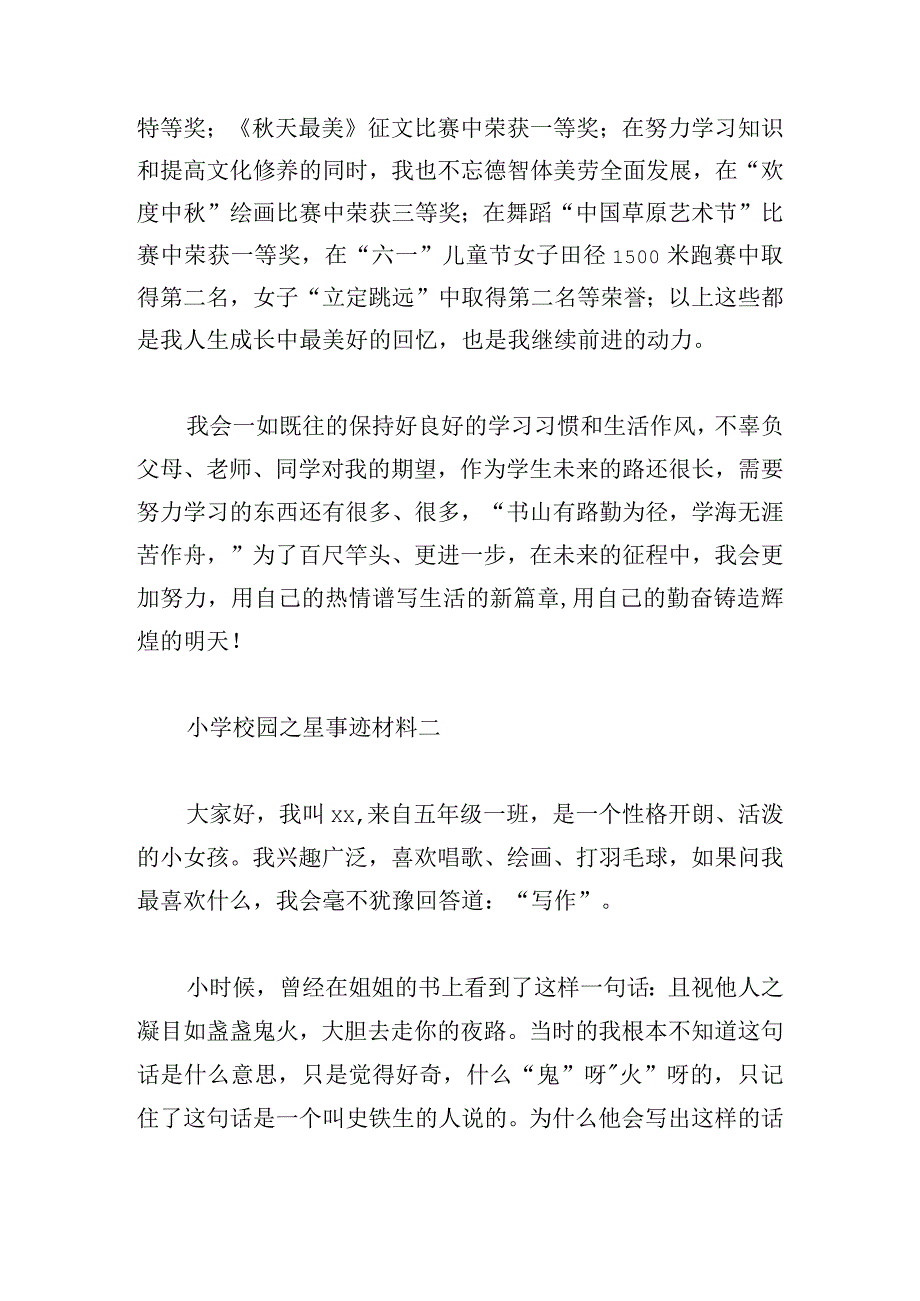 特等奖；《秋天最美》征文比赛中荣获一等奖；在努力学习知识和提高文化修养的同时，我也不忘德智体美劳全面发展，在“欢度中秋”绘画比赛中荣获三等奖；在舞蹈“中国草原艺术节”比赛中荣获一等奖，在“六一”儿童节女子田径1500米跑赛中取得第二名，女子“立定跳远”中取得第二名等荣誉；以上这些都是我人生成长中最美好的回忆，也是我继续前进的动力。

我会一如既往的保持好良好的学习习惯和生活作风，不辜负父母、老师、同学对我的期望，作为学生未来的路还很长，需要努力学习的东西还有很多、很多，“书山有路勤为径，学海无涯苦作舟，”为了百尺竿头、更进一步，在未来的征程中，我会更加努力，用自己的热情谱写生活的新篇章,用自己的勤奋铸造辉煌的明天！

小学校园之星事迹材料二

大家好，我叫xx,来自五年级一班，是一个性格开朗、活泼的小女孩。我兴趣广泛，喜欢唱歌、绘画、打羽毛球，如果问我最喜欢什么，我会毫不犹豫回答道：“写作”。

小时候，曾经在姐姐的书上看到了这样一句话：且视他人之凝目如盏盏鬼火，大胆去走你的夜路。当时的我根本不知道这句话是什么意思，只是觉得好奇，什么“鬼”呀"火”呀的，只记住了这句话是一个叫史铁生的人说的。为什么他会写出这样的话